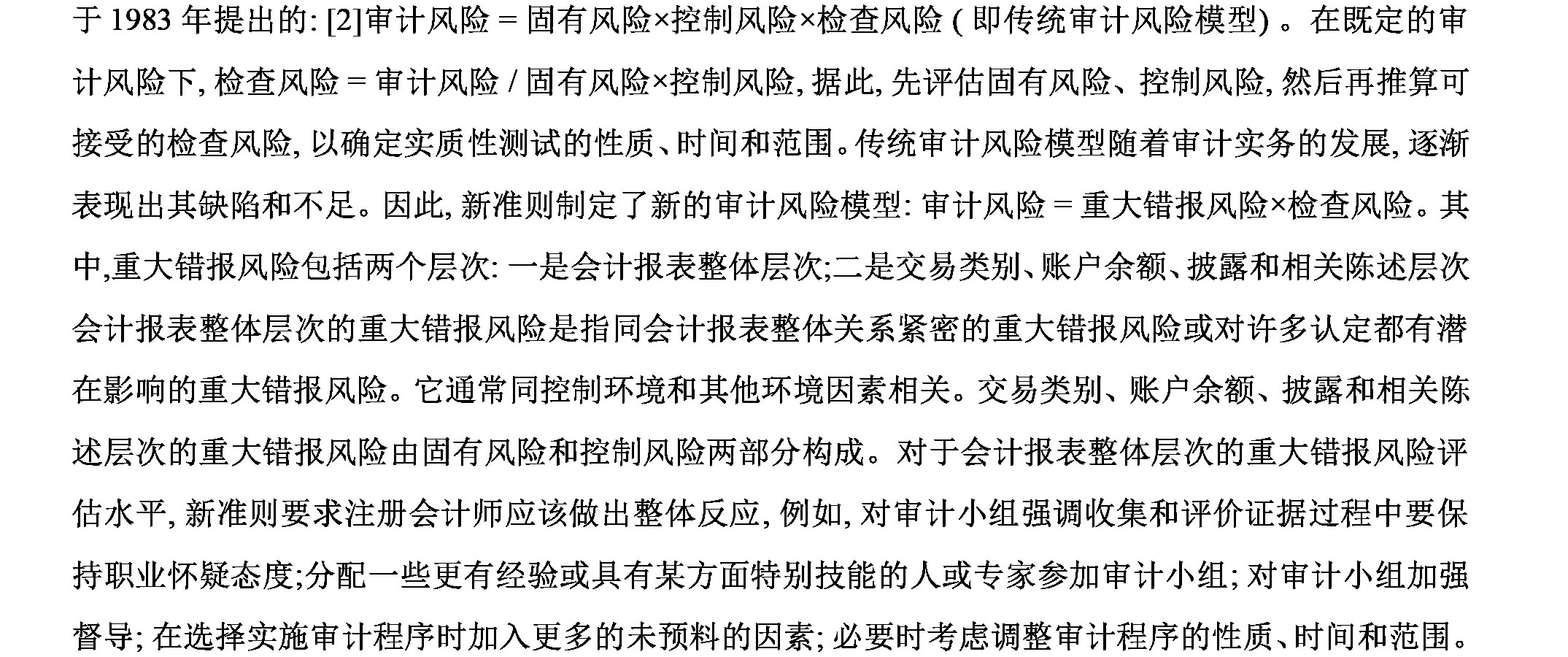 于 1983 年提出的: [2]审计风险 = 固有风险×控制风险×检查风险 ( 即传统审计风险模型) 。在既定的审计风险下, 检查风险 = 审计风险 / 固有风险×控制风险, 据此, 先评估固有风险、控制风险, 然后再推算可接受的检查风险, 以确定实质性测试的性质、时间和范围。传统审计风险模型随着审计实务的发展, 逐渐表现出其缺陷和不足。因此, 新准则制定了新的审计风险模型: 审计风险 = 重大错报风险×检查风险。其中,重大错报风险包括两个层次: 一是会计报表整体层次;二是交易类别、账户余额、披露和相关陈述层次会计报表整体层次的重大错报风险是指同会计报表整体关系紧密的重大错报风险或对许多认定都有潜在影响的重大错报风险。它通常同控制环境和其他环境因素相关。交易类别、账户余额、披露和相关陈述层次的重大错报风险由固有风险和控制风险两部分构成。对于会计报表整体层次的重大错报风险评估水平, 新准则要求注册会计师应该做出整体反应, 例如, 对审计小组强调收集和评价证据过程中要保持职业怀疑态度;分配一些更有经验或具有某方面特别技能的人或专家参加审计小组; 对审计小组加强督导; 在选择实施审计程序时加入更多的未预料的因素; 必要时考虑调整审计程序的性质、时间和范围。